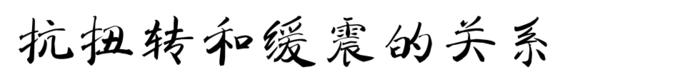 抗扭转和缓震的关系